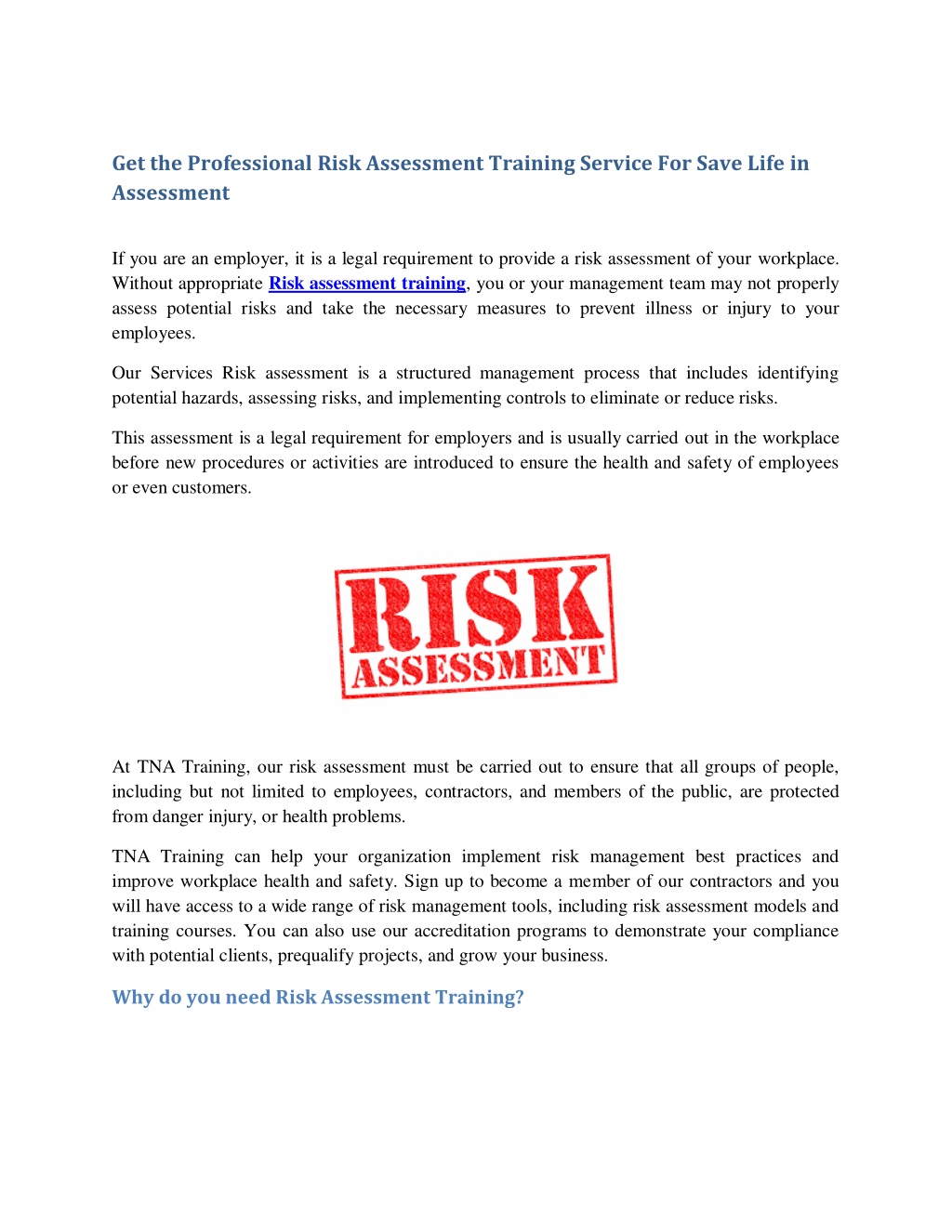 Get the Professional Risk Assessment Training Service For Save Life in Assessment

If you are an employer, it is a legal requirement to provide a risk assessment of your workplace. Without appropriate Risk assessment training, you or your management team may not properly assess potential risks and take the necessary measures to prevent illness or injury to your employees.

Our Services Risk assessment is a structured management process that includes identifying potential hazards, assessing risks, and implementing controls to eliminate or reduce risks.

This assessment is a legal requirement for employers and is usually carried out in the workplace before new procedures or activities are introduced to ensure the health and safety of employees or even customers.

RISK ASSESSMENT

At TNA Training, our risk assessment must be carried out to ensure that all groups of people, including but not limited to employees, contractors, and members of the public, are protected from danger injury, or health problems.

TNA Training can help your organization implement risk management best practices and improve workplace health and safety. Sign up to become a member of our contractors and you will have access to a wide range of risk management tools, including risk assessment models and training courses. You can also use our accreditation programs to demonstrate your compliance with potential clients, prequalify projects, and grow your business.

Why do you need Risk Assessment Training?